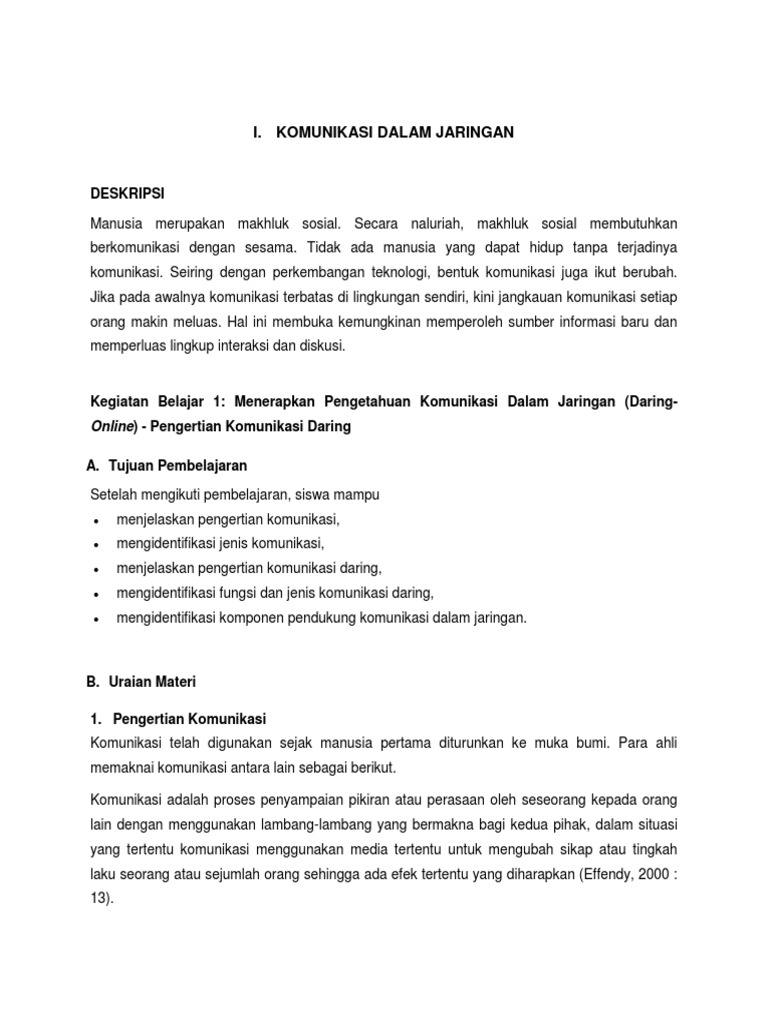 I. KOMUNIKASI DALAM JARINGAN

DESKRIPSI

Manusia merupakan makhluk sosial. Secara naluriah, makhluk sosial membutuhkan berkomunikasi dengan sesama. Tidak ada manusia yang dapat hidup tanpa terjadinya komunikasi. Seiring dengan perkembangan teknologi, bentuk komunikasi juga ikut berubah. Jika pada awalnya komunikasi terbatas di lingkungan sendiri, kini jangkauan komunikasi setiap orang makin meluas. Hal ini membuka kemungkinan memperoleh sumber informasi baru dan memperluas lingkup interaksi dan diskusi.

Kegiatan Belajar 1: Menerapkan Pengetahuan Komunikasi Dalam Jaringan (Daring-Online) - Pengertian Komunikasi Daring

A. Tujuan Pembelajaran

Setelah mengikuti pembelajaran, siswa mampu
• menjelaskan pengertian komunikasi,
• mengidentifikasi jenis komunikasi,
• menjelaskan pengertian komunikasi daring,
• mengidentifikasi fungsi dan jenis komunikasi daring,
• mengidentifikasi komponen pendukung komunikasi dalam jaringan.

B. Uraian Materi

1. Pengertian Komunikasi

Komunikasi telah digunakan sejak manusia pertama diturunkan ke muka bumi. Para ahli memaknai komunikasi antara lain sebagai berikut.

Komunikasi adalah proses penyampaian pikiran atau perasaan oleh seseorang kepada orang lain dengan menggunakan lambang-lambang yang bermakna bagi kedua pihak, dalam situasi yang tertentu komunikasi menggunakan media tertentu untuk mengubah sikap atau tingkah laku seorang atau sejumlah orang sehingga ada efek tertentu yang diharapkan (Effendy, 2000 : 13).